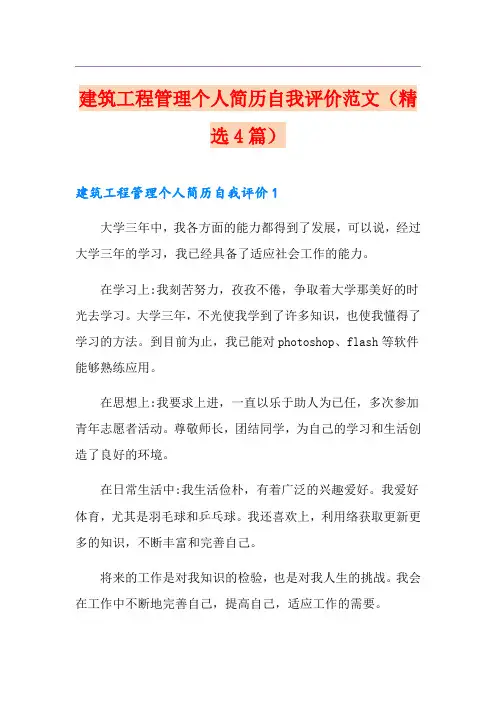 建筑工程管理个人简历自我评价范文（精选4篇）

建筑工程管理个人简历自我评价1

大学三年中，我各方面的能力都得到了发展，可以说，经过大学三年的学习，我已经具备了适应社会工作的能力。

在学习上:我刻苦努力，孜孜不倦，争取着大学那美好的时光去学习。大学三年，不光使我学到了许多知识，也使我懂得了学习的方法。到目前为止，我已能对photoshop、flash等软件能够熟练应用。

在思想上:我要求上进，一直以乐于助人为己任，多次参加青年志愿者活动。尊敬师长，团结同学，为自己的学习和生活创造了良好的环境。

在日常生活中:我生活俭朴，有着广泛的兴趣爱好。我爱好体育，尤其是羽毛球和乒乓球。我还喜欢上，利用络获取更新更多的知识，不断丰富和完善自己。

将来的工作是对我知识的检验，也是对我人生的挑战。我会在工作中不断地完善自己，提高自己，适应工作的需要。